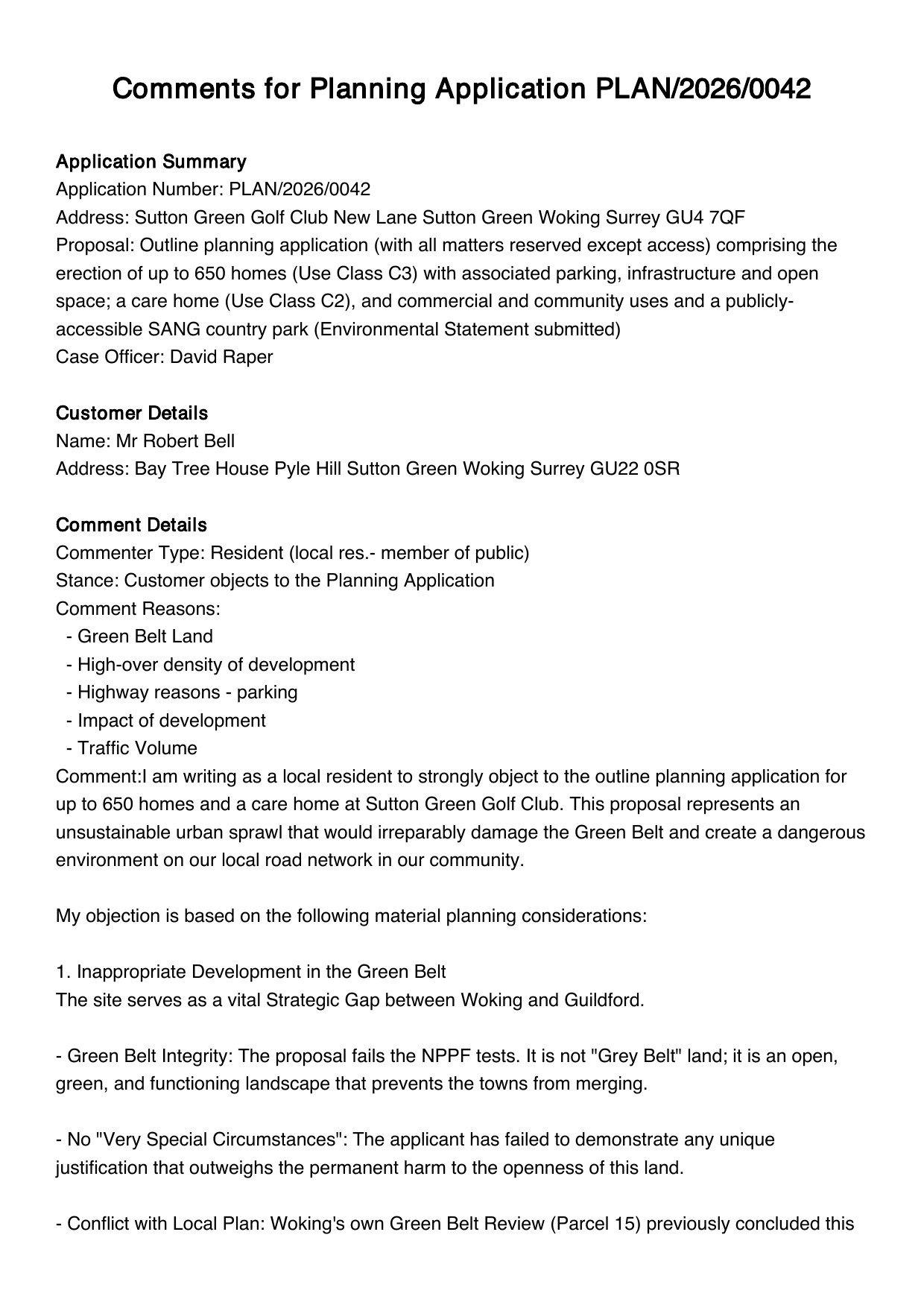 Comments for Planning Application PLAN/2026/0042

Application Summary
Application Number: PLAN/2026/0042
Address: Sutton Green Golf Club New Lane Sutton Green Woking Surrey GU4 7QF
Proposal: Outline planning application (with all matters reserved except access) comprising the erection of up to 650 homes (Use Class C3) with associated parking, infrastructure and open space; a care home (Use Class C2), and commercial and community uses and a publicly-accessible SANG country park (Environmental Statement submitted)
Case Officer: David Raper

Customer Details
Name: Mr Robert Bell
Address: Bay Tree House Pyle Hill Sutton Green Woking Surrey GU22 0SR

Comment Details
Commenter Type: Resident (local res.- member of public)
Stance: Customer objects to the Planning Application
Comment Reasons:
- Green Belt Land
- High-over density of development
- Highway reasons - parking
- Impact of development
- Traffic Volume
Comment:I am writing as a local resident to strongly object to the outline planning application for up to 650 homes and a care home at Sutton Green Golf Club. This proposal represents an unsustainable urban sprawl that would irreparably damage the Green Belt and create a dangerous environment on our local road network in our community.

My objection is based on the following material planning considerations:

1. Inappropriate Development in the Green Belt
The site serves as a vital Strategic Gap between Woking and Guildford.

- Green Belt Integrity: The proposal fails the NPPF tests. It is not "Grey Belt" land; it is an open, green, and functioning landscape that prevents the towns from merging.

- No "Very Special Circumstances": The applicant has failed to demonstrate any unique justification that outweighs the permanent harm to the openness of this land.

- Conflict with Local Plan: Woking's own Green Belt Review (Parcel 15) previously concluded this